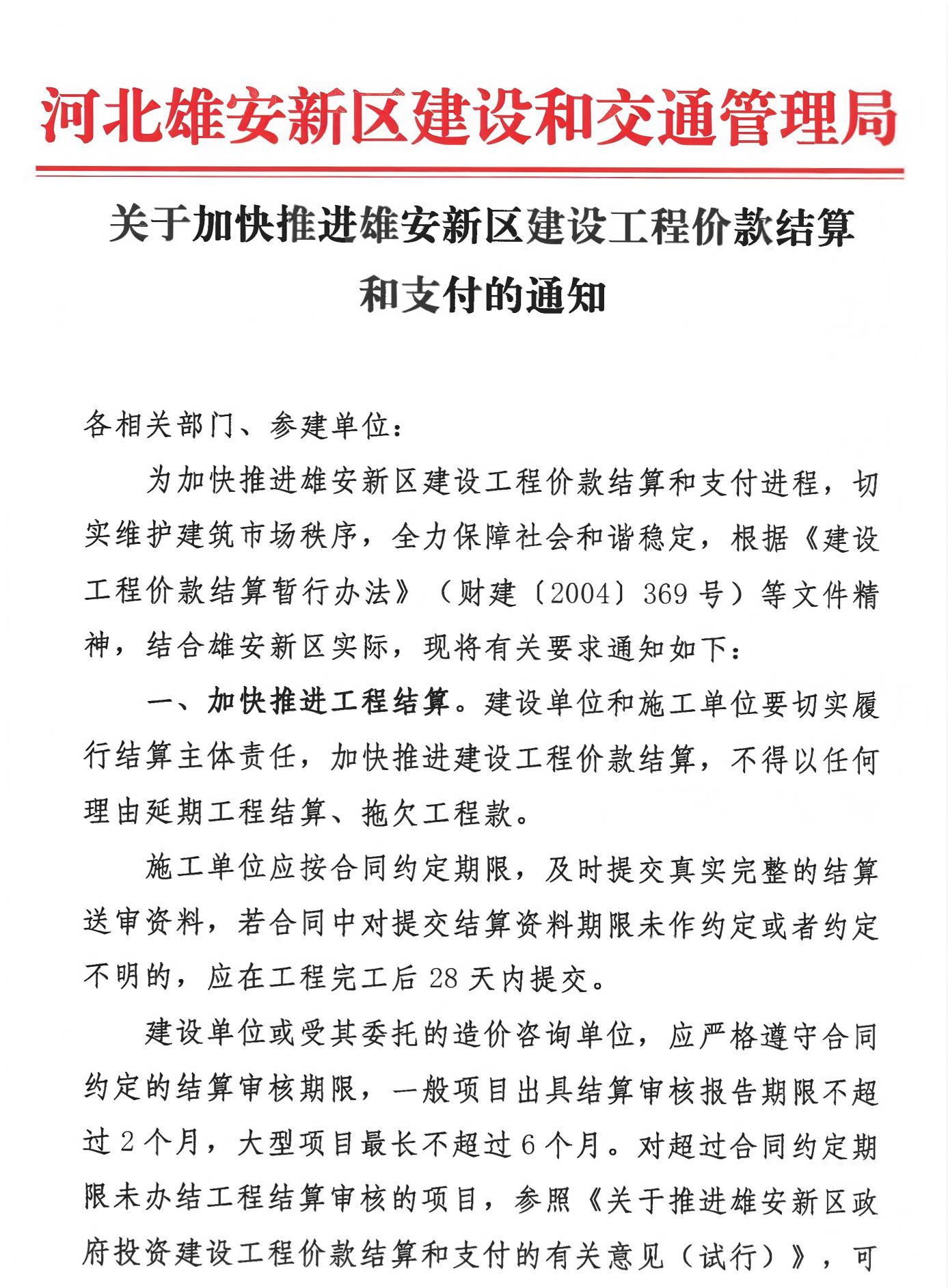 河北雄安新区建设和交通管理局

关于加快推进雄安新区建设工程价款结算和支付的通知

各相关部门、参建单位：

为加快推进雄安新区建设工程价款结算和支付进程，切实维护建筑市场秩序，全力保障社会和谐稳定，根据《建设工程价款结算暂行办法》（财建〔2004〕369号）等文件精神，结合雄安新区实际，现将有关要求通知如下：

一、加快推进工程结算。建设单位和施工单位要切实履行结算主体责任，加快推进建设工程价款结算，不得以任何理由延期工程结算、拖欠工程款。

施工单位应按合同约定期限，及时提交真实完整的结算送审资料，若合同中对提交结算资料期限未作约定或者约定不明的，应在工程完工后28天内提交。

建设单位或受其委托的造价咨询单位，应严格遵守合同约定的结算审核期限，一般项目出具结算审核报告期限不超过2个月，大型项目最长不超过6个月。对超过合同约定期限未办结工程结算审核的项目，参照《关于推进雄安新区政府投资建设工程价款结算和支付的有关意见（试行）》，可